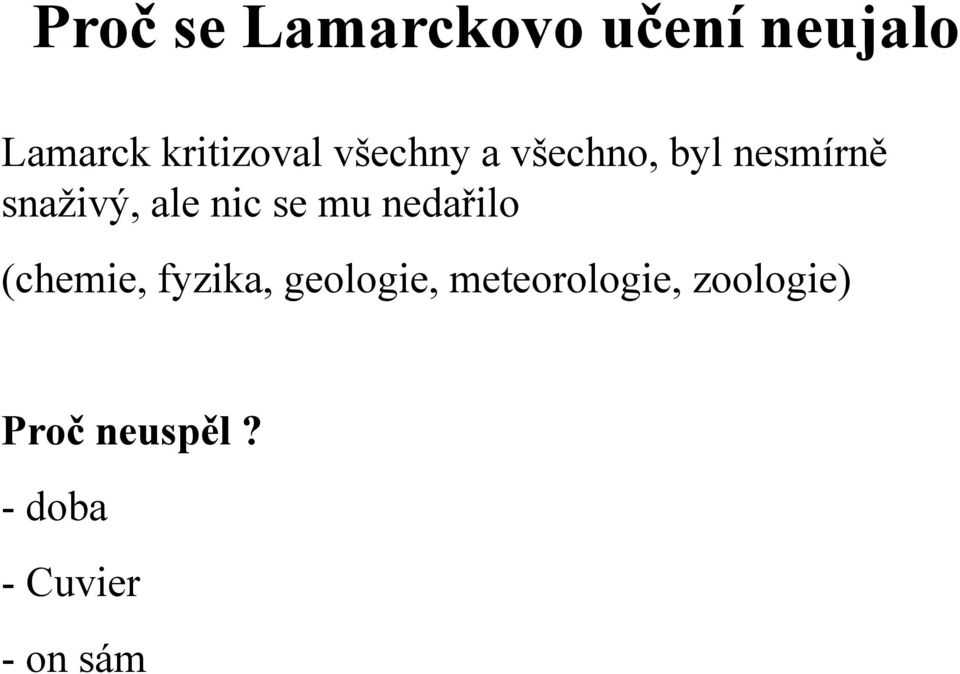 Proč se Lamarckovo učení neujalo

Lamarck kritizoval všechny a všechno, byl nesmírně snaživý, ale nic se mu nedařilo

(chemie, fyzika, geologie, meteorologie, zoologie)

Proč neuspěl ?

- doba

- Cuvier

- on sám